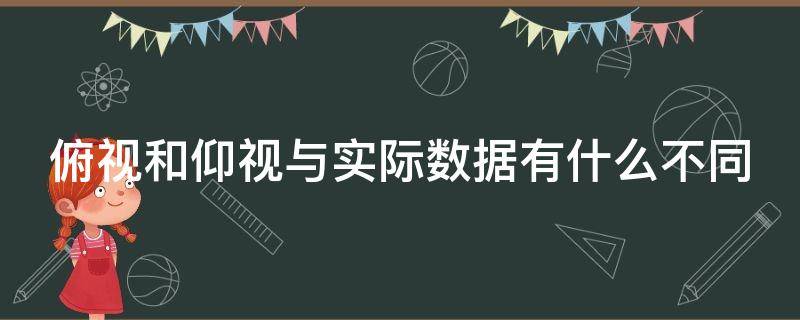 俯视和仰视与实际数据有什么不同